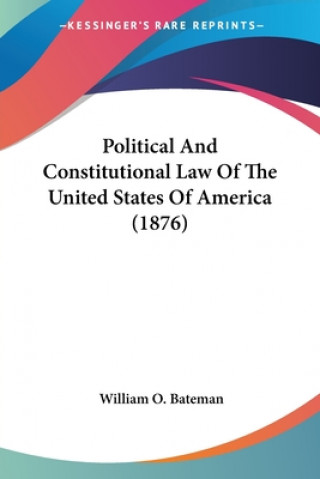 —KESSINGER'S RARE REPRINTS—

Political And Constitutional Law Of The United States Of America (1876)

William O. Bateman